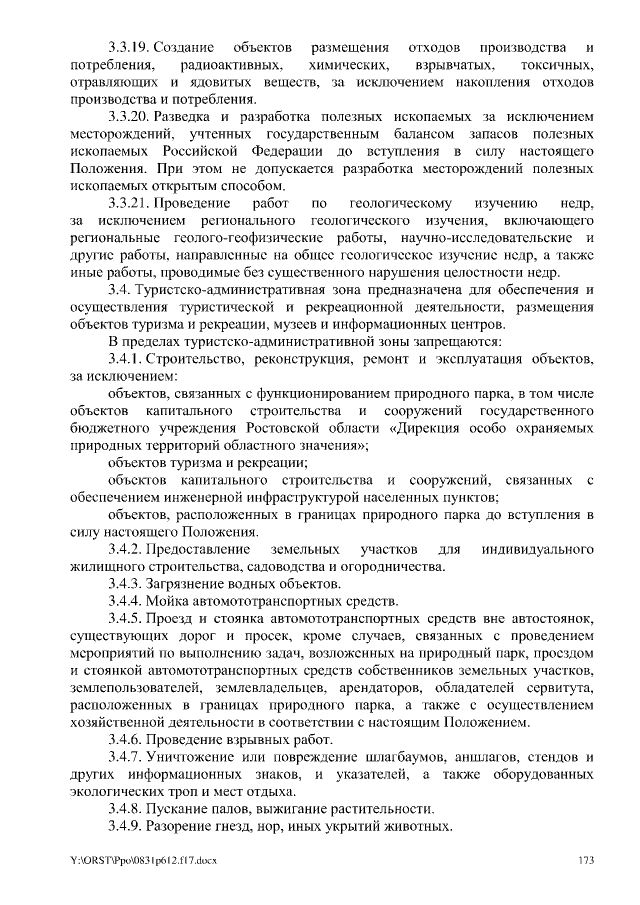 3.3.19. Создание объектов размещения отходов производства и потребления, радиоактивных, химических, взрывчатых, токсичных, отравляющих и ядовитых веществ, за исключением накопления отходов производства и потребления.

3.3.20. Разведка и разработка полезных ископаемых за исключением месторождений, учтенных государственным балансом запасов полезных ископаемых Российской Федерации до вступления в силу настоящего Положения. При этом не допускается разработка месторождений полезных ископаемых открытым способом.

3.3.21. Проведение работ по геологическому изучению недр, за исключением регионального геологического изучения, включающего региональные геолого-геофизические работы, научно-исследовательские и другие работы, направленные на общее геологическое изучение недр, а также иные работы, проводимые без существенного нарушения целостности недр.

3.4. Туристско-административная зона предназначена для обеспечения и осуществления туристической и рекреационной деятельности, размещения объектов туризма и рекреации, музеев и информационных центров.

В пределах туристско-административной зоны запрещаются:

3.4.1. Строительство, реконструкция, ремонт и эксплуатация объектов, за исключением:

объектов, связанных с функционированием природного парка, в том числе объектов капитального строительства и сооружений государственного бюджетного учреждения Ростовской области «Дирекция особо охраняемых природных территорий областного значения»;

объектов туризма и рекреации;

объектов капитального строительства и сооружений, связанных с обеспечением инженерной инфраструктурой населенных пунктов;

объектов, расположенных в границах природного парка до вступления в силу настоящего Положения.

3.4.2. Предоставление земельных участков для индивидуального жилищного строительства, садоводства и огородничества.

3.4.3. Загрязнение водных объектов.

3.4.4. Мойка автомототранспортных средств.

3.4.5. Проезд и стоянка автомототранспортных средств вне автостоянок, существующих дорог и просек, кроме случаев, связанных с проведением мероприятий по выполнению задач, возложенных на природный парк, проездом и стоянкой автомототранспортных средств собственников земельных участков, землепользователей, землевладельцев, арендаторов, обладателей сервитута, расположенных в границах природного парка, а также с осуществлением хозяйственной деятельности в соответствии с настоящим Положением.

3.4.6. Проведение взрывных работ.

3.4.7. Уничтожение или повреждение шлагбаумов, аншлагов, стендов и других информационных знаков, и указателей, а также оборудованных экологических троп и мест отдыха.

3.4.8. Пускание палов, выжигание растительности.

3.4.9. Разорение гнезд, нор, иных укрытий животных.

Y:\ORST\Ppo\0831p612.f17.docx 173